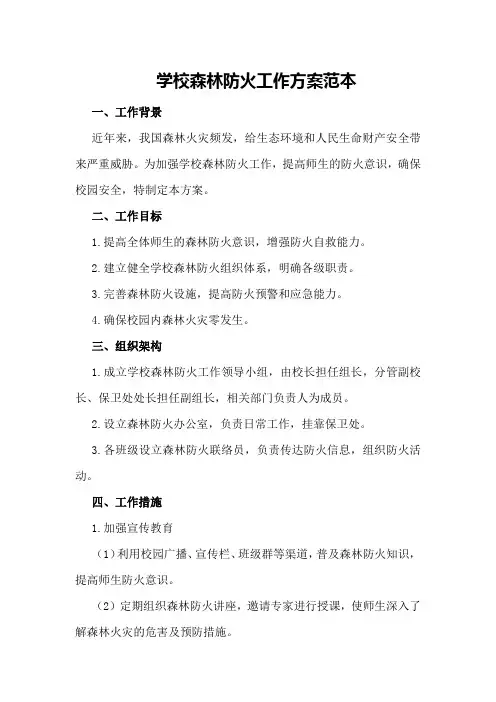 学校森林防火工作方案范本

一、工作背景

近年来，我国森林火灾频发，给生态环境和人民生命财产安全带来严重威胁。为加强学校森林防火工作，提高师生的防火意识，确保校园安全，特制定本方案。

二、工作目标

1.提高全体师生的森林防火意识，增强防火自救能力。

2.建立健全学校森林防火组织体系，明确各级职责。

3.完善森林防火设施，提高防火预警和应急能力。

4.确保校园内森林火灾零发生。

三、组织架构

1.成立学校森林防火工作领导小组，由校长担任组长，分管副校长、保卫处处长担任副组长，相关部门负责人为成员。

2.设立森林防火办公室，负责日常工作，挂靠保卫处。

3.各班级设立森林防火联络员，负责传达防火信息，组织防火活动。

四、工作措施

1.加强宣传教育

（1）利用校园广播、宣传栏、班级群等渠道，普及森林防火知识，提高师生防火意识。

（2）定期组织森林防火讲座，邀请专家进行授课，使师生深入了解森林火灾的危害及预防措施。